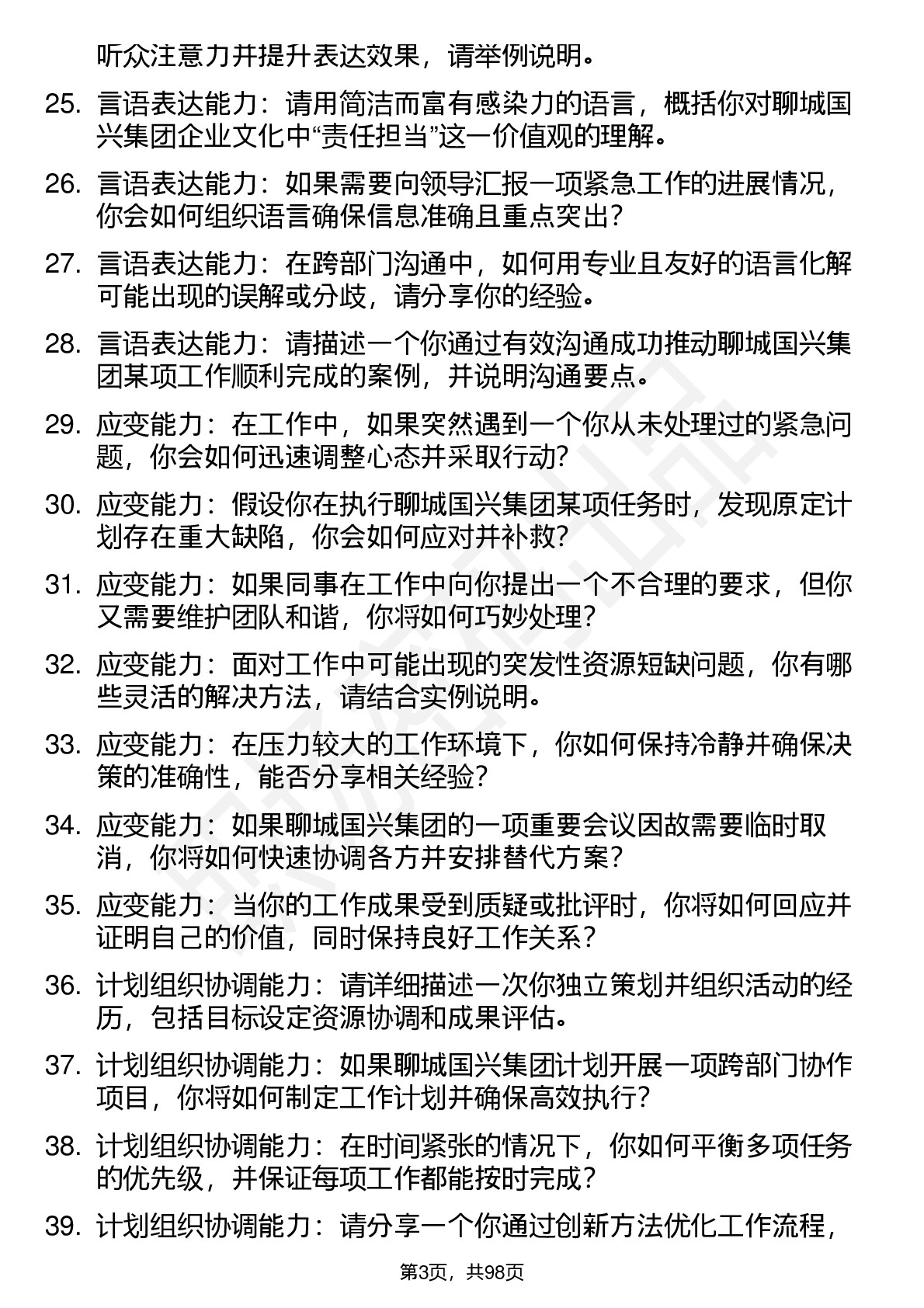 听众注意力并提升表达效果，请举例说明。

25. 言语表达能力：请用简洁而富有感染力的语言，概括你对聊城国兴集团企业文化中“责任担当”这一价值观的理解。

26. 言语表达能力：如果需要向领导汇报一项紧急工作的进展情况，你会如何组织语言确保信息准确且重点突出？

27. 言语表达能力：在跨部门沟通中，如何用专业且友好的语言化解可能出现的误解或分歧，请分享你的经验。

28. 言语表达能力：请描述一个你通过有效沟通成功推动聊城国兴集团某项工作顺利完成的案例，并说明沟通要点。

29. 应变能力：在工作中，如果突然遇到一个你从未处理过的紧急问题，你会如何迅速调整心态并采取行动？

30. 应变能力：假设你在执行聊城国兴集团某项任务时，发现原定计划存在重大缺陷，你会如何应对并补救？

31. 应变能力：如果同事在工作中向你提出一个不合理的要求，但你又需要维护团队和谐，你将如何巧妙处理？

32. 应变能力：面对工作中可能出现的突发性资源短缺问题，你有哪些灵活的解决方法，请结合实例说明。

33. 应变能力：在压力较大的工作环境下，你如何保持冷静并确保决策的准确性，能否分享相关经验？

34. 应变能力：如果聊城国兴集团的一项重要会议因故需要临时取消，你将如何快速协调各方并安排替代方案？

35. 应变能力：当你的工作成果受到质疑或批评时，你将如何回应并证明自己的价值，同时保持良好工作关系？

36. 计划组织协调能力：请详细描述一次你独立策划并组织活动的经历，包括目标设定资源协调和成果评估。

37. 计划组织协调能力：如果聊城国兴集团计划开展一项跨部门协作项目，你将如何制定工作计划并确保高效执行？

38. 计划组织协调能力：在时间紧张的情况下，你如何平衡多项任务的优先级，并保证每项工作都能按时完成？

39. 计划组织协调能力：请分享一个你通过创新方法优化工作流程，

第3页，共98页